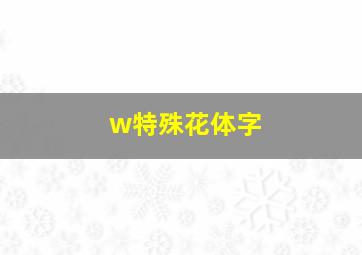 w特殊花体字